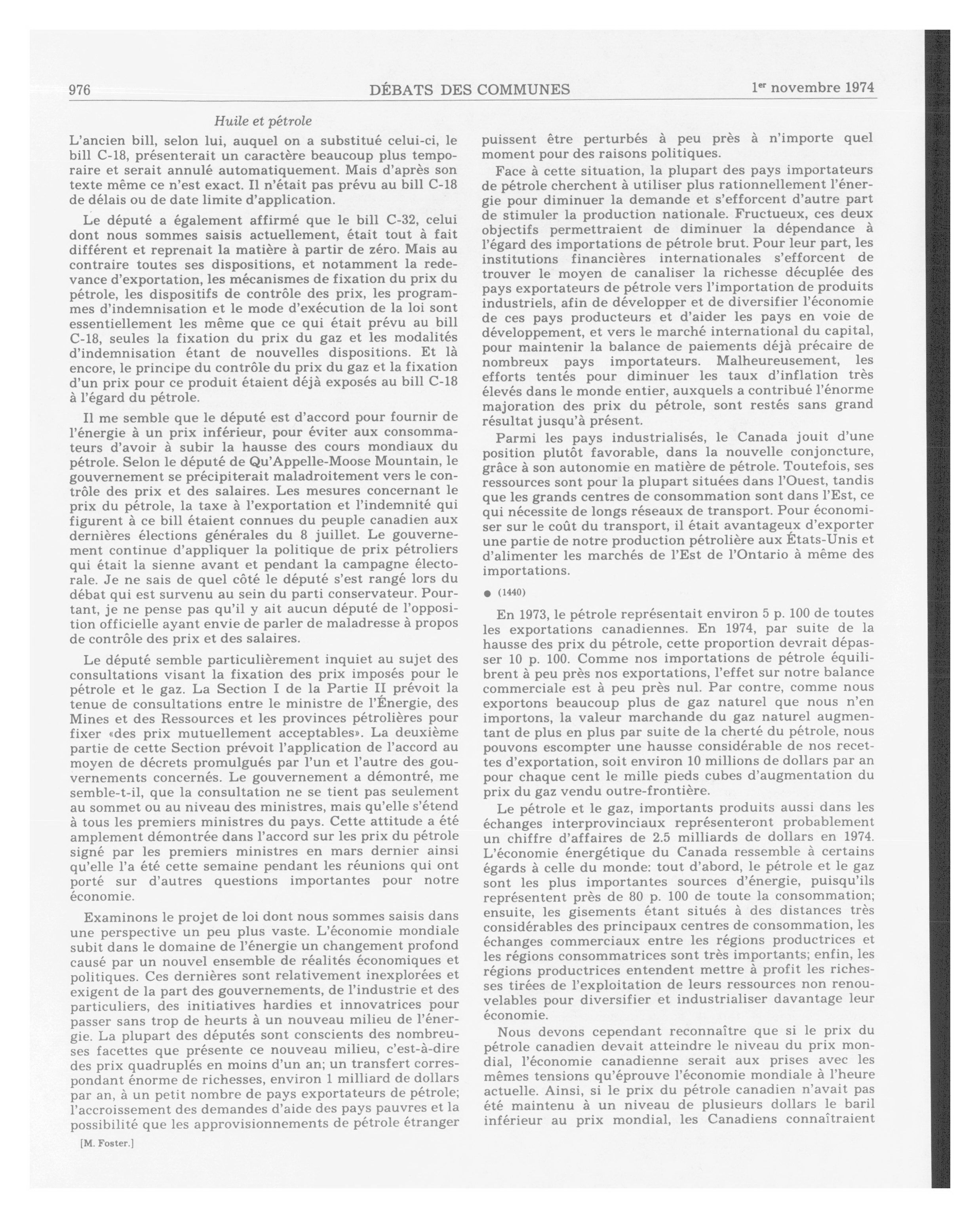 976 DÉBATS DES COMMUNES 1er novembre 1974

Huile et pétrole

L'ancien bill, selon lui, auquel on a substitué celui-ci, le bill C-18, présenterait un caractère beaucoup plus temporaire et serait annulé automatiquement. Mais d'après son texte même ce n'est exact. Il n'était pas prévu au bill C-18 de délais ou de date limite d'application.

Le député a également affirmé que le bill C-32, celui dont nous sommes saisis actuellement, était tout à fait différent et reprenait la matière à partir de zéro. Mais au contraire toutes ses dispositions, et notamment la redevance d'exportation, les mécanismes de fixation du prix du pétrole, les dispositifs de contrôle des prix, les programmes d'indemnisation et le mode d'exécution de la loi sont essentiellement les même que ce qui était prévu au bill C-18, seules la fixation du prix du gaz et les modalités d'indemnisation étant de nouvelles dispositions. Et là encore, le principe du contrôle du prix du gaz et la fixation d'un prix pour ce produit étaient déjà exposés au bill C-18 à l'égard du pétrole.

Il me semble que le député est d'accord pour fournir de l'énergie à un prix inférieur, pour éviter aux consommateurs d'avoir à subir la hausse des cours mondiaux du pétrole. Selon le député de Qu'Appelle-Moose Mountain, le gouvernement se précipiterait maladroitement vers le contrôle des prix et des salaires. Les mesures concernant le prix du pétrole, la taxe à l'exportation et l'indemnité qui figurent à ce bill étaient connues du peuple canadien aux dernières élections générales du 8 juillet. Le gouvernement continue d'appliquer la politique de prix pétroliers qui était la sienne avant et pendant la campagne électorale. Je ne sais de quel côté le député s'est rangé lors du débat qui est survenu au sein du parti conservateur. Pourtant, je ne pense pas qu'il y ait aucun député de l'opposition officielle ayant envie de parler de maladresse à propos de contrôle des prix et des salaires.

Le député semble particulièrement inquiet au sujet des consultations visant la fixation des prix imposés pour le pétrole et le gaz. La Section I de la Partie II prévoit la tenue de consultations entre le ministre de l'Énergie, des Mines et des Ressources et les provinces pétrolières pour fixer «des prix mutuellement acceptables». La deuxième partie de cette Section prévoit l'application de l'accord au moyen de décrets promulgués par l'un et l'autre des gouvernements concernés. Le gouvernement a démontré, me semble-t-il, que la consultation ne se tient pas seulement au sommet ou au niveau des ministres, mais qu'elle s'étend à tous les premiers ministres du pays. Cette attitude a été amplement démontrée dans l'accord sur les prix du pétrole signé par les premiers ministres en mars dernier ainsi qu'elle l'a été cette semaine pendant les réunions qui ont porté sur d'autres questions importantes pour notre économie.

Examinons le projet de loi dont nous sommes saisis dans une perspective un peu plus vaste. L'économie mondiale subit dans le domaine de l'énergie un changement profond causé par un nouvel ensemble de réalités économiques et politiques. Ces dernières sont relativement inexplorées et exigent de la part des gouvernements, de l'industrie et des particuliers, des initiatives hardies et innovatrices pour passer sans trop de heurts à un nouveau milieu de l'énergie. La plupart des députés sont conscients des nombreuses facettes que présente ce nouveau milieu, c'est-à-dire des prix quadruplés en moins d'un an; un transfert correspondant énorme de richesses, environ 1 milliard de dollars par an, à un petit nombre de pays exportateurs de pétrole; l'accroissement des demandes d'aide des pays pauvres et la possibilité que les approvisionnements de pétrole étranger

[M. Foster.]

puissent être perturbés à peu près à n'importe quel moment pour des raisons politiques.

Face à cette situation, la plupart des pays importateurs de pétrole cherchent à utiliser plus rationnellement l'énergie pour diminuer la demande et s'efforcent d'autre part de stimuler la production nationale. Fructueux, ces deux objectifs permettraient de diminuer la dépendance à l'égard des importations de pétrole brut. Pour leur part, les institutions financières internationales s'efforcent de trouver le moyen de canaliser la richesse décuplée des pays exportateurs de pétrole vers l'importation de produits industriels, afin de développer et de diversifier l'économie de ces pays producteurs et d'aider les pays en voie de développement, et vers le marché international du capital, pour maintenir la balance de paiements déjà précaire de nombreux pays importateurs. Malheureusement, les efforts tentés pour diminuer les taux d'inflation très élevés dans le monde entier, auxquels a contribué l'énorme majoration des prix du pétrole, sont restés sans grand résultat jusqu'à présent.

Parmi les pays industrialisés, le Canada jouit d'une position plutôt favorable, dans la nouvelle conjoncture, grâce à son autonomie en matière de pétrole. Toutefois, ses ressources sont pour la plupart situées dans l'Ouest, tandis que les grands centres de consommation sont dans l'Est, ce qui nécessite de longs réseaux de transport. Pour économiser sur le coût du transport, il était avantageux d'exporter une partie de notre production pétrolière aux États-Unis et d'alimenter les marchés de l'Est de l'Ontario à même des importations.

● (1440)

En 1973, le pétrole représentait environ 5 p. 100 de toutes les exportations canadiennes. En 1974, par suite de la hausse des prix du pétrole, cette proportion devrait dépasser 10 p. 100. Comme nos importations de pétrole équilibrent à peu près nos exportations, l'effet sur notre balance commerciale est à peu près nul. Par contre, comme nous exportons beaucoup plus de gaz naturel que nous n'en importons, la valeur marchande du gaz naturel augmentant de plus en plus par suite de la cherté du pétrole, nous pouvons escompter une hausse considérable de nos recettes d'exportation, soit environ 10 millions de dollars par an pour chaque cent le mille pieds cubes d'augmentation du prix du gaz vendu outre-frontière.

Le pétrole et le gaz, importants produits aussi dans les échanges interprovinciaux représenteront probablement un chiffre d'affaires de 2.5 milliards de dollars en 1974. L'économie énergétique du Canada ressemble à certains égards à celle du monde: tout d'abord, le pétrole et le gaz sont les plus importantes sources d'énergie, puisqu'ils représentent près de 80 p. 100 de toute la consommation; ensuite, les gisements étant situés à des distances très considérables des principaux centres de consommation, les échanges commerciaux entre les régions productrices et les régions consommatrices sont très importants; enfin, les régions productrices entendent mettre à profit les richesses tirées de l'exploitation de leurs ressources non renouvelables pour diversifier et industrialiser davantage leur économie.

Nous devons cependant reconnaître que si le prix du pétrole canadien devait atteindre le niveau du prix mondial, l'économie canadienne serait aux prises avec les mêmes tensions qu'éprouve l'économie mondiale à l'heure actuelle. Ainsi, si le prix du pétrole canadien n'avait pas été maintenu à un niveau de plusieurs dollars le baril inférieur au prix mondial, les Canadiens connaîtraient